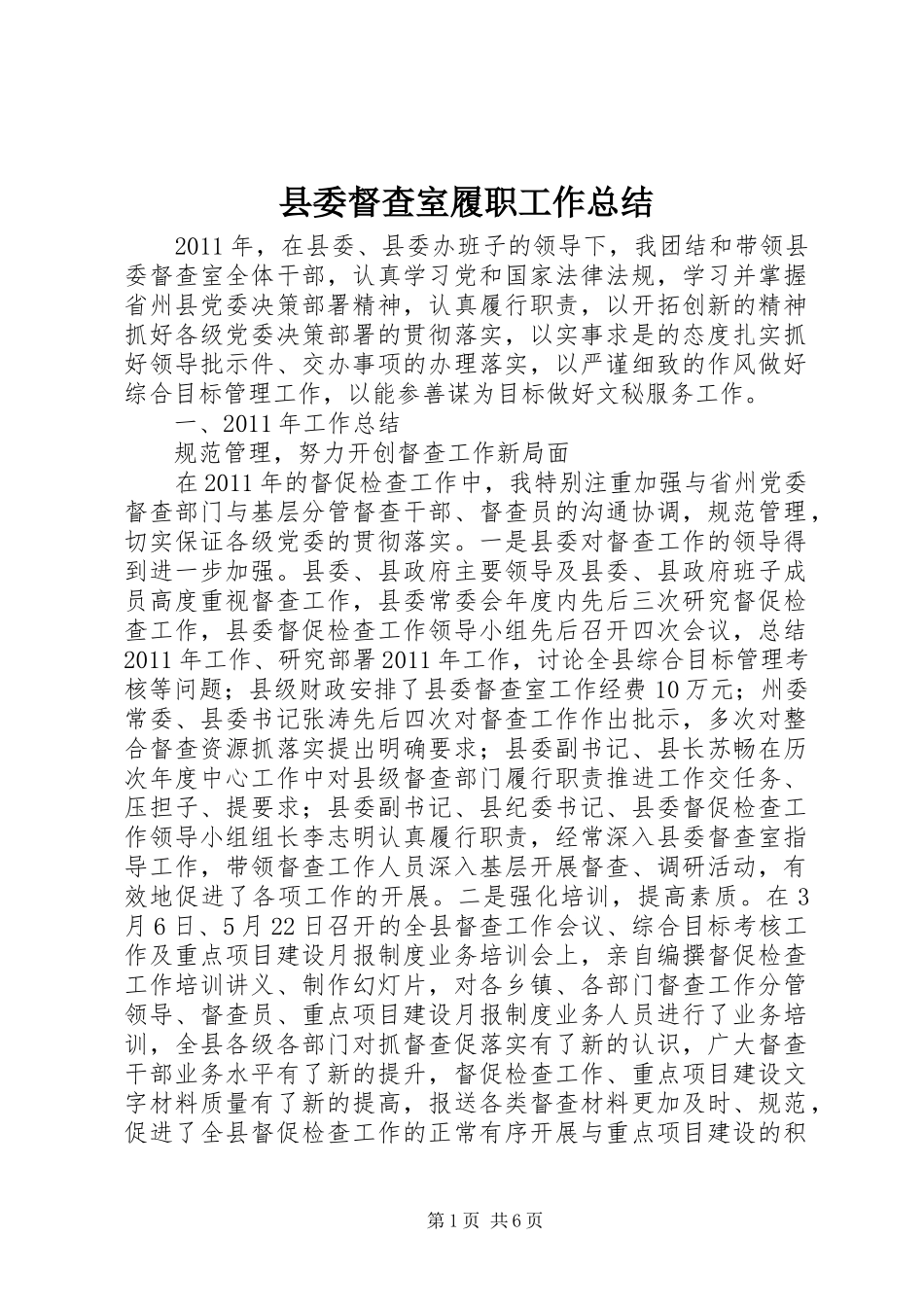 县委督查室履职工作总结

2011年，在县委、县委办班子的领导下，我团结和带领县委督查室全体干部，认真学习党和国家法律法规，学习并掌握省州县党委决策部署精神，认真履行职责，以开拓创新的精神抓好各级党委决策部署的贯彻落实，以实事求是的态度扎实抓好领导批示件、交办事项的办理落实，以严谨细致的作风做好综合目标管理工作，以能参善谋为目标做好文秘服务工作。

一、2011年工作总结

规范管理，努力开创督查工作新局面

在2011年的督促检查工作中，我特别注重加强与省州党委督查部门与基层分管督查干部、督查员的沟通协调，规范管理，切实保证各级党委的贯彻落实。一是县委对督查工作的领导得到进一步加强。县委、县政府主要领导及县委、县政府班子成员高度重视督查工作，县委常委会年度内先后三次研究督促检查工作，县委督促检查工作领导小组先后召开四次会议，总结2011年工作、研究部署2011年工作，讨论全县综合目标管理考核等问题；县级财政安排了县委督查室工作经费10万元；州委常委、县委书记张涛先后四次对督查工作作出批示，多次对整合督查资源抓落实提出明确要求；县委副书记、县长苏畅在历次年度中心工作中对县级督查部门履行职责推进工作交任务、压担子、提要求；县委副书记、县纪委书记、县委督促检查工作领导小组组长李志明认真履行职责，经常深入县委督查室指导工作，带领督查工作人员深入基层开展督查、调研活动，有效地促进了各项工作的开展。二是强化培训，提高素质。在3月6日、5月22日召开的全县督查工作会议、综合目标考核工作及重点项目建设月报制度业务培训会上，亲自编撰督促检查工作培训讲义、制作幻灯片，对各乡镇、各部门督查工作分管领导、督查员、重点项目建设月报制度业务人员进行了业务培训，全县各级各部门对抓督查促落实有了新的认识，广大督查干部业务水平有了新的提升，督促检查工作、重点项目建设文字材料质量有了新的提高，报送各类督查材料更加及时、规范，促进了全县督促检查工作的正常有序开展与重点项目建设的积

第1页 共6页